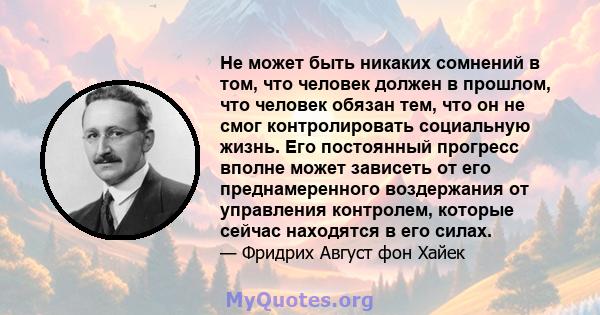 Не может быть никаких сомнений в том, что человек должен в прошлом, что человек обязан тем, что он не смог контролировать социальную жизнь. Его постоянный прогресс вполне может зависеть от его преднамеренного воздержания от управления контролем, которые сейчас находятся в его силах.
— Фридрих Август фон Хайек

MyQuotes.org